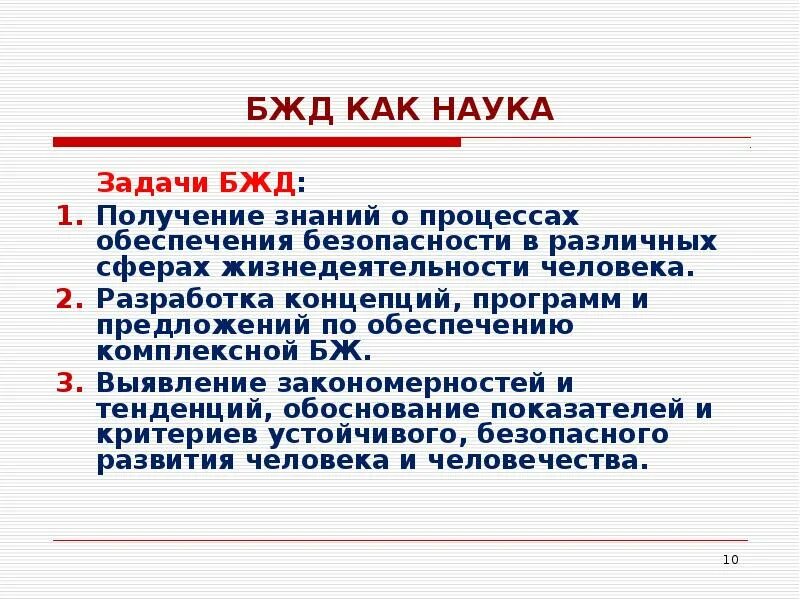 БЖД КАК НАУКА

Задачи БЖД:

1. Получение знаний о процессах обеспечения безопасности в различных сферах жизнедеятельности человека.
2. Разработка концепций, программ и предложений по обеспечению комплексной БЖ.
3. Выявление закономерностей и тенденций, обоснование показателей и критериев устойчивого, безопасного развития человека и человечества.

10